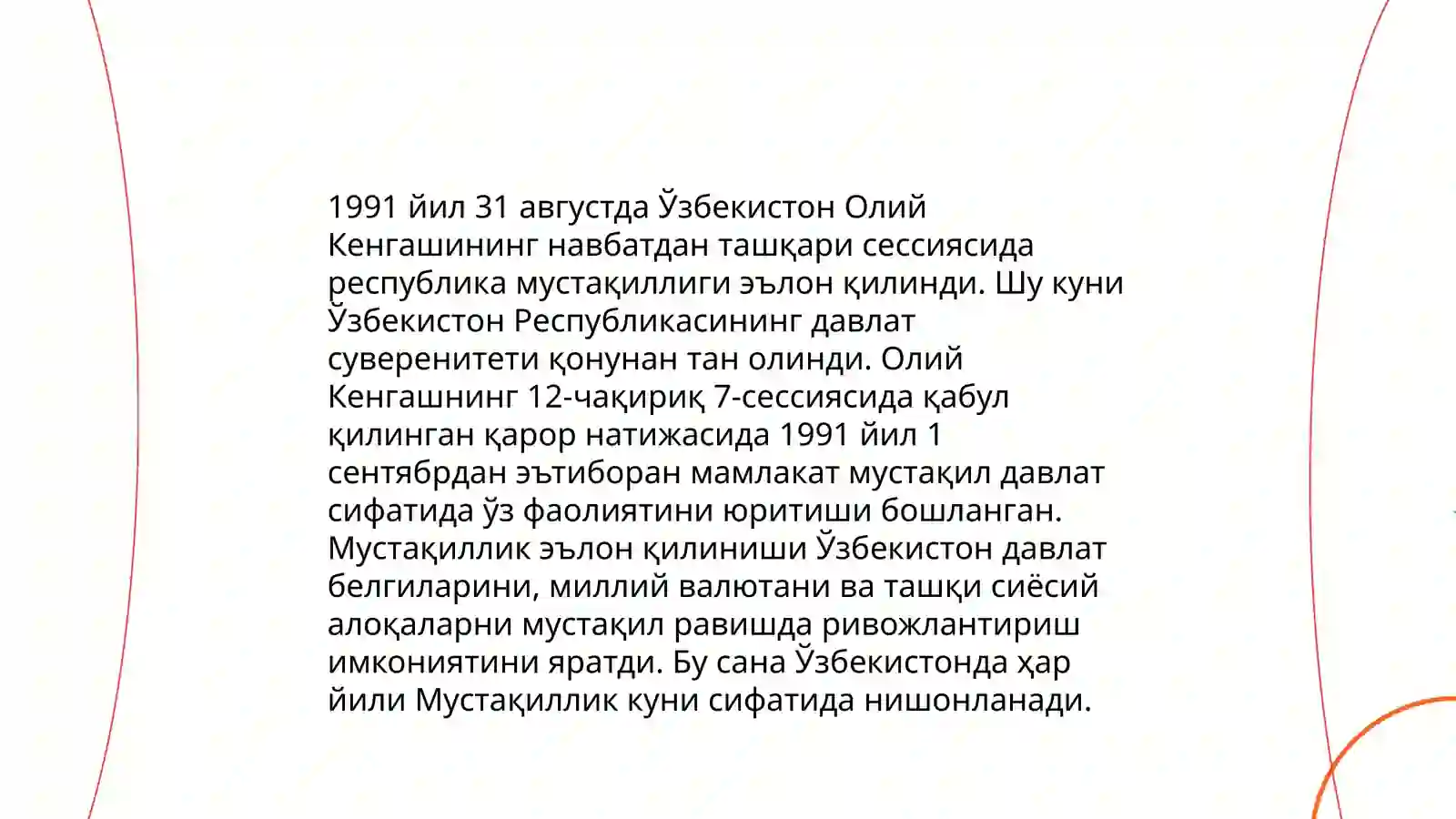 1991 йил 31 августда Ўзбекистон Олий Кенгашининг навбатдан ташқари сессиясида республика мустақиллиги эълон қилинди. Шу куни Ўзбекистон Республикасининг давлат суверенитети қонунан тан олинди. Олий Кенгашнинг 12-чақириқ 7-сессиясида қабул қилинган қарор натижасида 1991 йил 1 сентябрдан эътиборан мамлакат мустақил давлат сифатида ўз фаолиятини юритиши бошланган. Мустақиллик эълон қилиниши Ўзбекистон давлат белгиларини, миллий валютани ва ташқи сиёсий алоқаларни мустақил равишда ривожлантириш имкониятини яратди. Бу сана Ўзбекистонда ҳар йили Мустақиллик куни сифатида нишонланади.